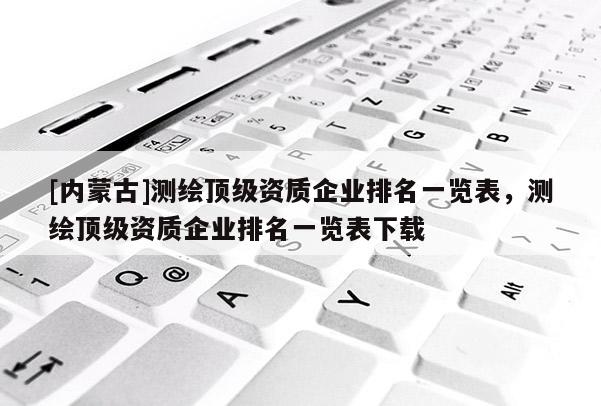 [内蒙古]测绘顶级资质企业排名一览表，测绘顶级资质企业排名一览表下载